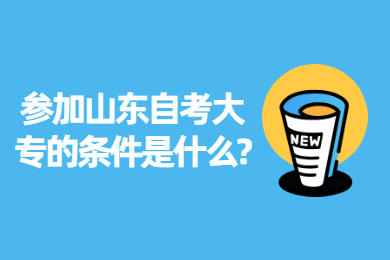 参加山东自考大专的条件是什么?

NEW